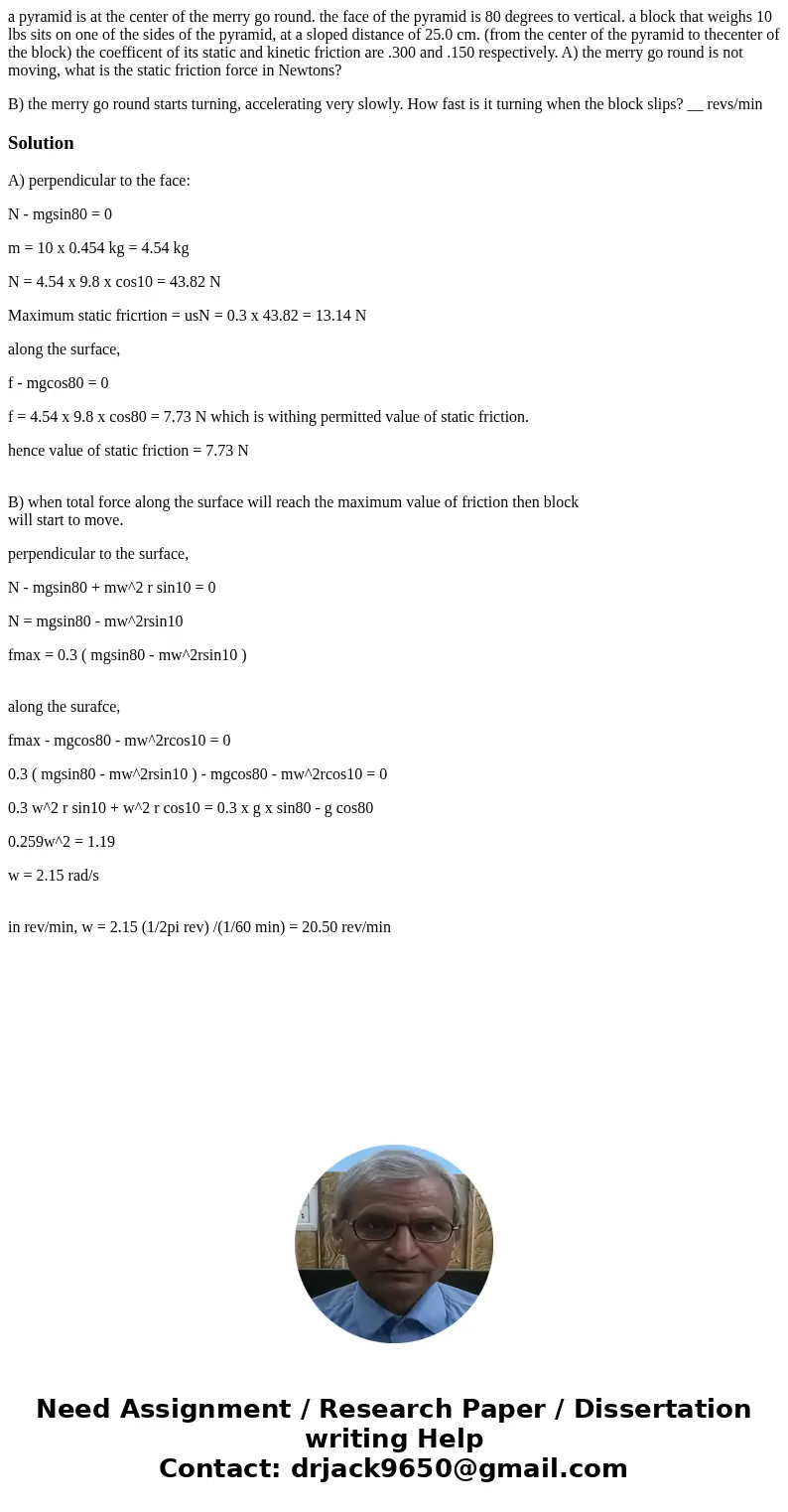 a pyramid is at the center of the merry go round. the face of the pyramid is 80 degrees to vertical. a block that weighs 10 lbs sits on one of the sides of the pyramid, at a sloped distance of 25.0 cm. (from the center of the pyramid to thecenter of the block) the coefficent of its static and kinetic friction are .300 and .150 respectively. A) the merry go round is not moving, what is the static friction force in Newtons?

B) the merry go round starts turning, accelerating very slowly. How fast is it turning when the block slips? __ revs/min

Solution

A) perpendicular to the face:

N - mgsin80 = 0

m = 10 x 0.454 kg = 4.54 kg

N = 4.54 x 9.8 x cos10 = 43.82 N

Maximum static fricrtion = usN = 0.3 x 43.82 = 13.14 N

along the surface,

f - mgcos80 = 0

f = 4.54 x 9.8 x cos80 = 7.73 N which is withing permitted value of static friction.

hence value of static friction = 7.73 N

B) when total force along the surface will reach the maximum value of friction then block will start to move.

perpendicular to the surface,

N - mgsin80 + mw^2 r sin10 = 0

N = mgsin80 - mw^2rsin10

fmax = 0.3 ( mgsin80 - mw^2rsin10 )

along the surafce,

fmax - mgcos80 - mw^2rcos10 = 0

0.3 ( mgsin80 - mw^2rsin10 ) - mgcos80 - mw^2rcos10 = 0

0.3 w^2 r sin10 + w^2 r cos10 = 0.3 x g x sin80 - g cos80

0.259w^2 = 1.19

w = 2.15 rad/s

in rev/min, w = 2.15 (1/2pi rev) /(1/60 min) = 20.50 rev/min

Need Assignment / Research Paper / Dissertation writing Help
Contact: drjack9650@gmail.com